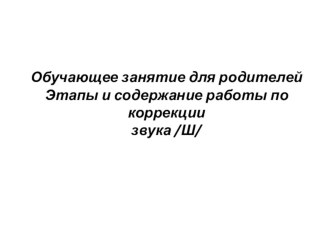 Обучающее занятие для родителей
Этапы и содержание работы по коррекции
звука /Ш/